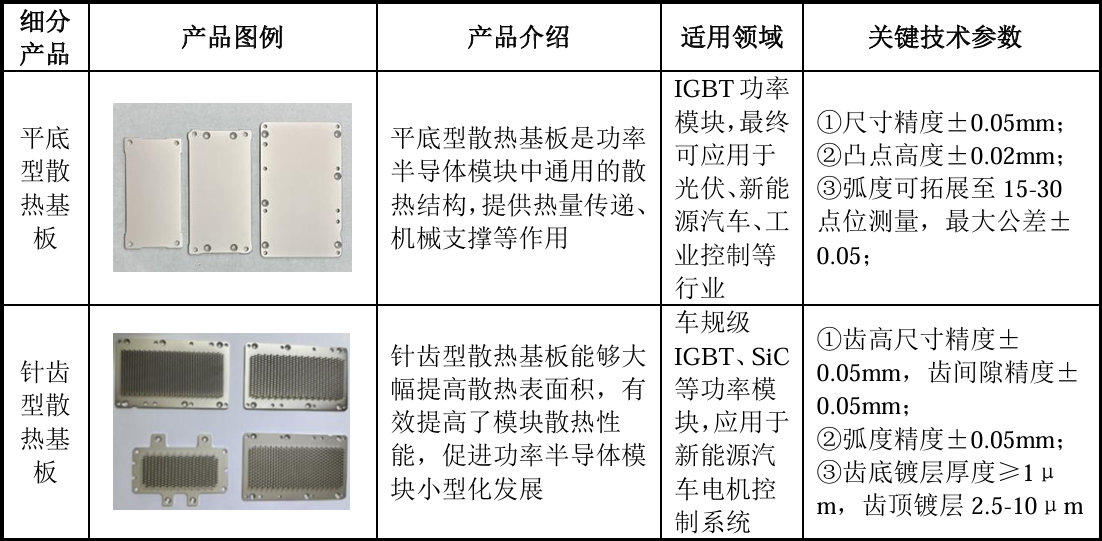 | 细分产品 | 产品图例 | 产品介绍 | 适用领域 | 关键技术参数 |
|---|---|---|---|---|
| 平底型散热基板 | | 平底型散热基板是功率半导体模块中通用的散热结构,提供热量传递、机械支撑等作用 | IGBT 功率模块,最终可应用于光伏、新能源汽车、工业控制等行业 | ①尺寸精度±0.05mm;②凸点高度±0.02mm;③弧度可拓展至 15-30 点位测量,最大公差±0.05; |
| 针齿型散热基板 | | 针齿型散热基板能够大幅提高散热表面积,有效提高了模块散热性能,促进功率半导体模块小型化发展 | 车规级 IGBT、SiC 等功率模块,应用于新能源汽车电机控制系统 | ①齿高尺寸精度±0.05mm,齿间隙精度±0.05mm;②弧度精度±0.05mm;③齿底镀层厚度≥1μm,齿顶镀层 2.5-10μm |